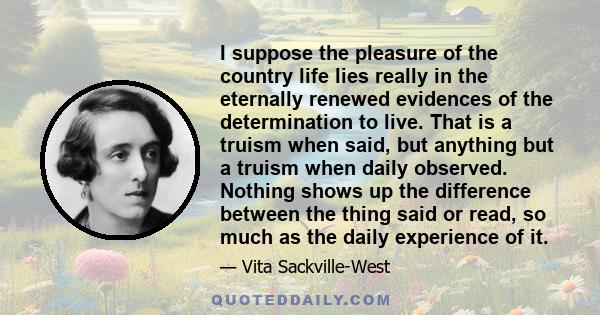 I suppose the pleasure of the country life lies really in the eternally renewed evidences of the determination to live. That is a truism when said, but anything but a truism when daily observed. Nothing shows up the difference between the thing said or read, so much as the daily experience of it.

— Vita Sackville-West

QUOTEDDAILY.COM